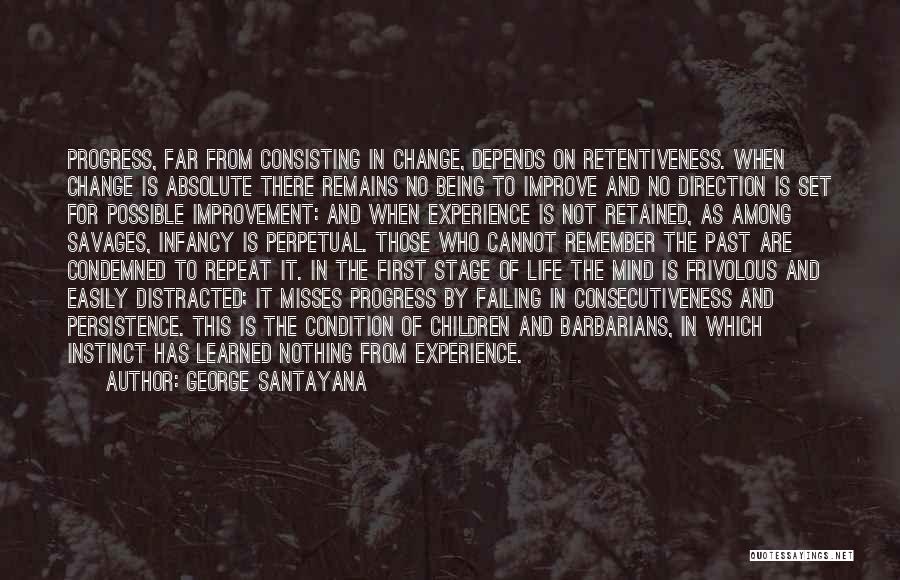 PROGRESS, FAR FROM CONSISTING IN CHANGE, DEPENDS ON RETENTIVENESS. WHEN CHANGE IS ABSOLUTE THERE REMAINS NO BEING TO IMPROVE AND NO DIRECTION IS SET FOR POSSIBLE IMPROVEMENT: AND WHEN EXPERIENCE IS NOT RETAINED, AS AMONG SAVAGES, INFANCY IS PERPETUAL. THOSE WHO CANNOT REMEMBER THE PAST ARE CONDEMNED TO REPEAT IT. IN THE FIRST STAGE OF LIFE THE MIND IS FRIVOLOUS AND EASILY DISTRACTED; IT MISSES PROGRESS BY FAILING IN CONSECUTIVENESS AND PERSISTENCE. THIS IS THE CONDITION OF CHILDREN AND BARBARIANS, IN WHICH INSTINCT HAS LEARNED NOTHING FROM EXPERIENCE.
AUTHOR: GEORGE SANTAYANA

QUOTESSAYINGS.NET